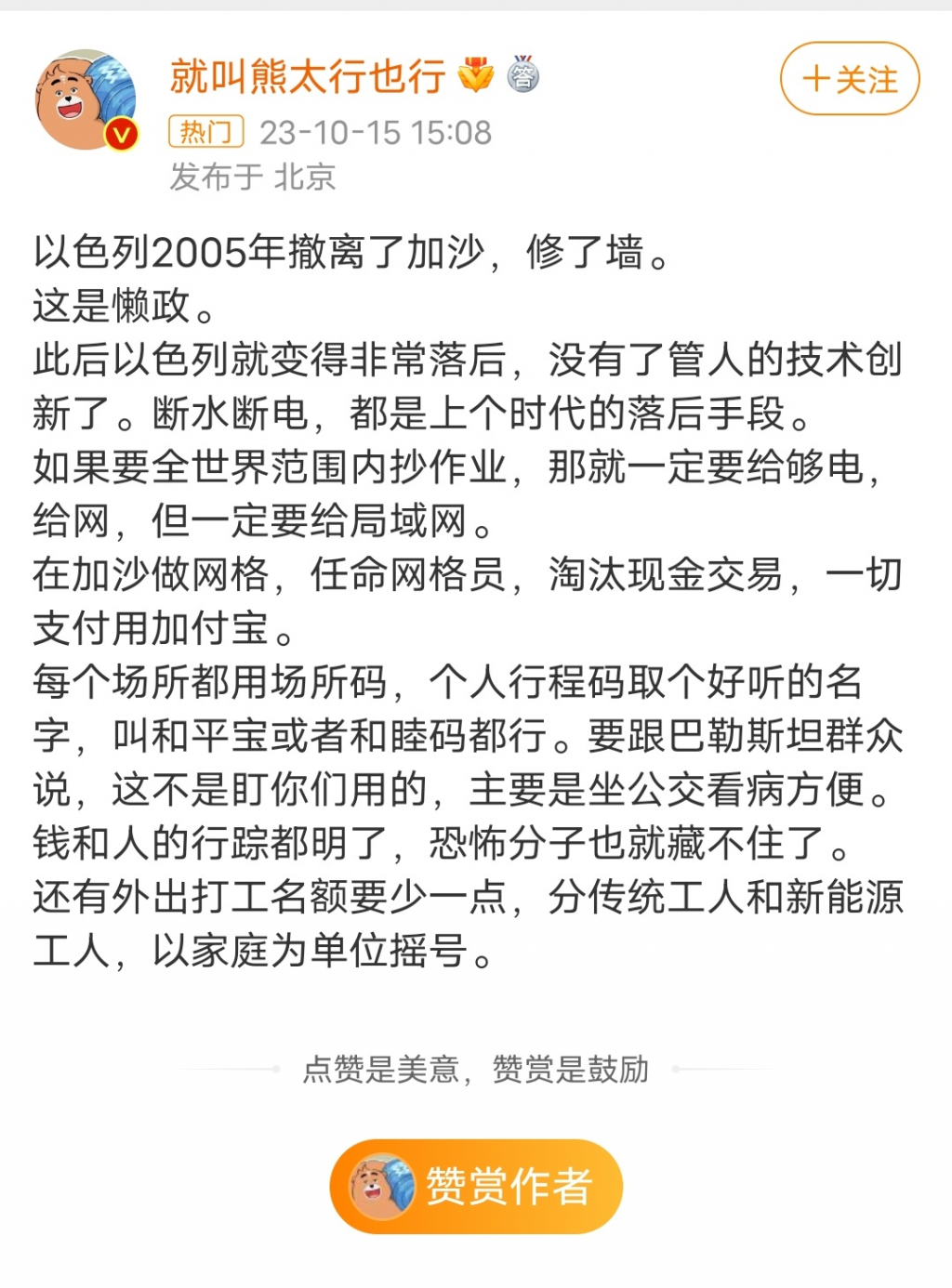 就叫熊太行也行

+关注

热门 23-10-15 15:08

发布于 北京

以色列2005年撤离了加沙，修了墙。
这是懒政。
此后以色列就变得非常落后，没有了管人的技术创新了。断水断电，都是上个时代的落后手段。
如果要全世界范围内抄作业，那就一定要给够电，给网，但一定要给局域网。
在加沙做网格，任命网格员，淘汰现金交易，一切支付用加付宝。
每个场所都用场所码，个人行程码取个好听的名字，叫和平宝或者和睦码都行。要跟巴勒斯坦群众说，这不是盯你们用的，主要是坐公交看病方便。
钱和人的行踪都明了，恐怖分子也就藏不住了。
还有外出打工名额要少一点，分传统工人和新能源工人，以家庭为单位摇号。

点赞是美意，赞赏是鼓励

赞赏作者